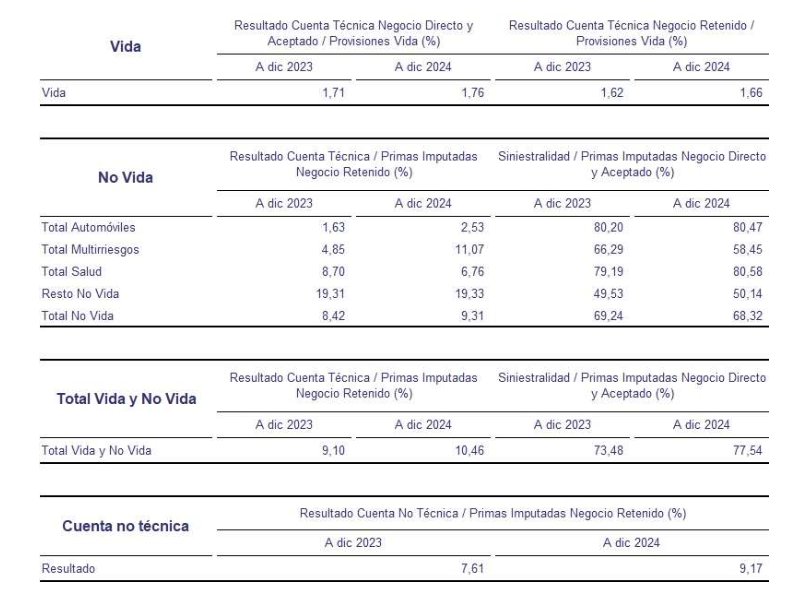 | Vida | Resultado Cuenta Técnica Negocio Directo y Aceptado / Provisiones Vida (%) | | Resultado Cuenta Técnica Negocio Retenido / Provisiones Vida (%) | |
|---|---|---|---|---|
| | A dic 2023 | A dic 2024 | A dic 2023 | A dic 2024 |
| Vida | 1,71 | 1,76 | 1,62 | 1,66 |

| No Vida | Resultado Cuenta Técnica / Primas Imputadas Negocio Retenido (%) | | Siniestralidad / Primas Imputadas Negocio Directo y Aceptado (%) | |
|---|---|---|---|---|
| | A dic 2023 | A dic 2024 | A dic 2023 | A dic 2024 |
| Total Automóviles | 1,63 | 2,53 | 80,20 | 80,47 |
| Total Multirriesgos | 4,85 | 11,07 | 66,29 | 58,45 |
| Total Salud | 8,70 | 6,76 | 79,19 | 80,58 |
| Resto No Vida | 19,31 | 19,33 | 49,53 | 50,14 |
| Total No Vida | 8,42 | 9,31 | 69,24 | 68,32 |

| Total Vida y No Vida | Resultado Cuenta Técnica / Primas Imputadas Negocio Retenido (%) | | Siniestralidad / Primas Imputadas Negocio Directo y Aceptado (%) | |
|---|---|---|---|---|
| | A dic 2023 | A dic 2024 | A dic 2023 | A dic 2024 |
| Total Vida y No Vida | 9,10 | 10,46 | 73,48 | 77,54 |

| Cuenta no técnica | Resultado Cuenta No Técnica / Primas Imputadas Negocio Retenido (%) | |
|---|---|---|
| | A dic 2023 | A dic 2024 |
| Resultado | 7,61 | 9,17 |